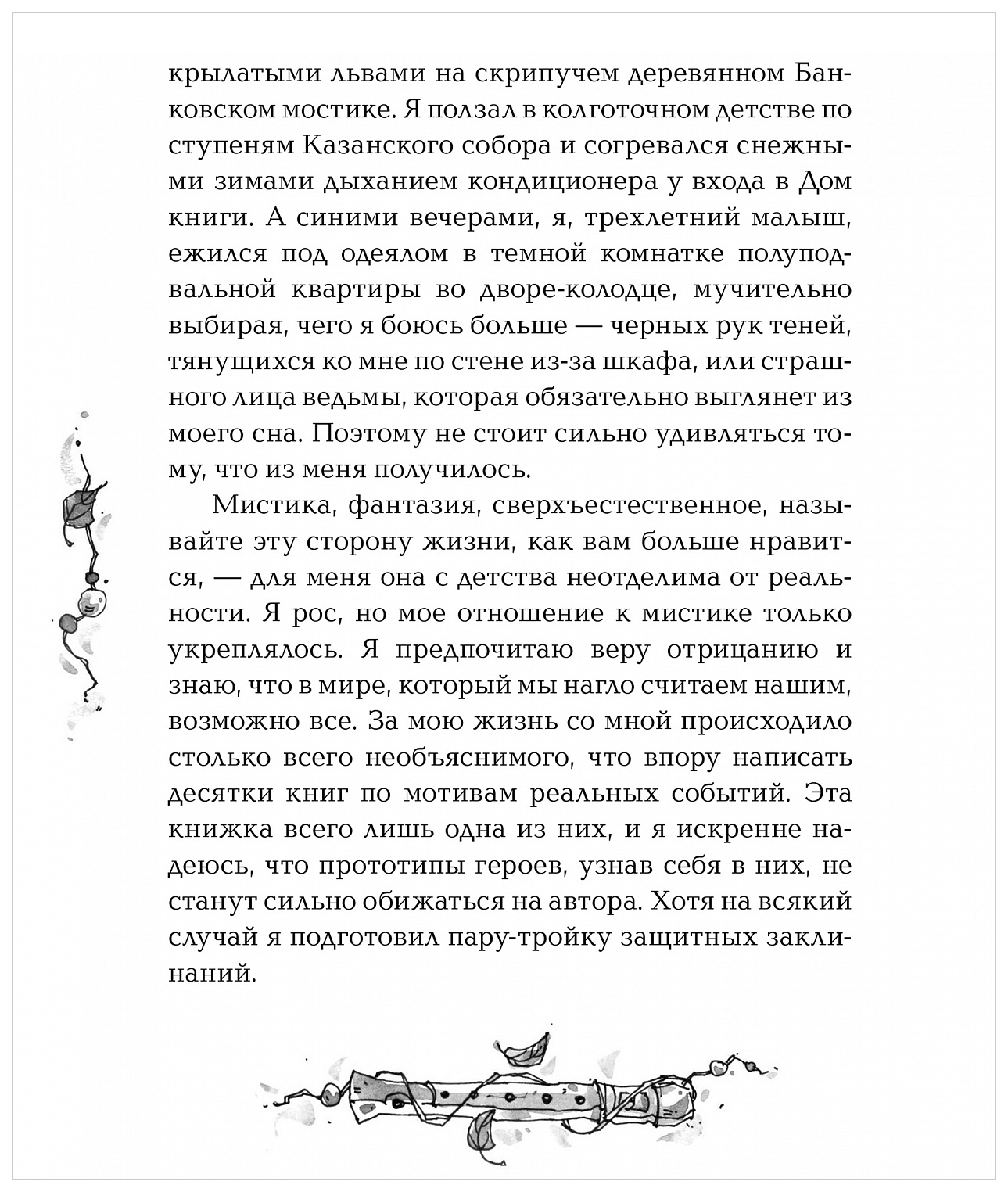 крылатыми львами на скрипучем деревянном Банковском мостике. Я ползал в колготочном детстве по ступеням Казанского собора и согревался снежными зимами дыханием кондиционера у входа в Дом книги. А синими вечерами, я, трехлетний малыш, ежился под одеялом в темной комнатке полуподвальной квартиры во дворе-колодце, мучительно выбирая, чего я боюсь больше — черных рук теней, тянущихся ко мне по стене из-за шкафа, или страшного лица ведьмы, которая обязательно выглянет из моего сна. Поэтому не стоит сильно удивляться тому, что из меня получилось.

Мистика, фантазия, сверхъестественное, называйте эту сторону жизни, как вам больше нравится, — для меня она с детства неотделима от реальности. Я рос, но мое отношение к мистике только укреплялось. Я предпочитаю веру отрицанию и знаю, что в мире, который мы нагло считаем нашим, возможно все. За мою жизнь со мной происходило столько всего необъяснимого, что впору написать десятки книг по мотивам реальных событий. Эта книжка всего лишь одна из них, и я искренне надеюсь, что прототипы героев, узнав себя в них, не станут сильно обижаться на автора. Хотя на всякий случай я подготовил пару-тройку защитных заклинаний.